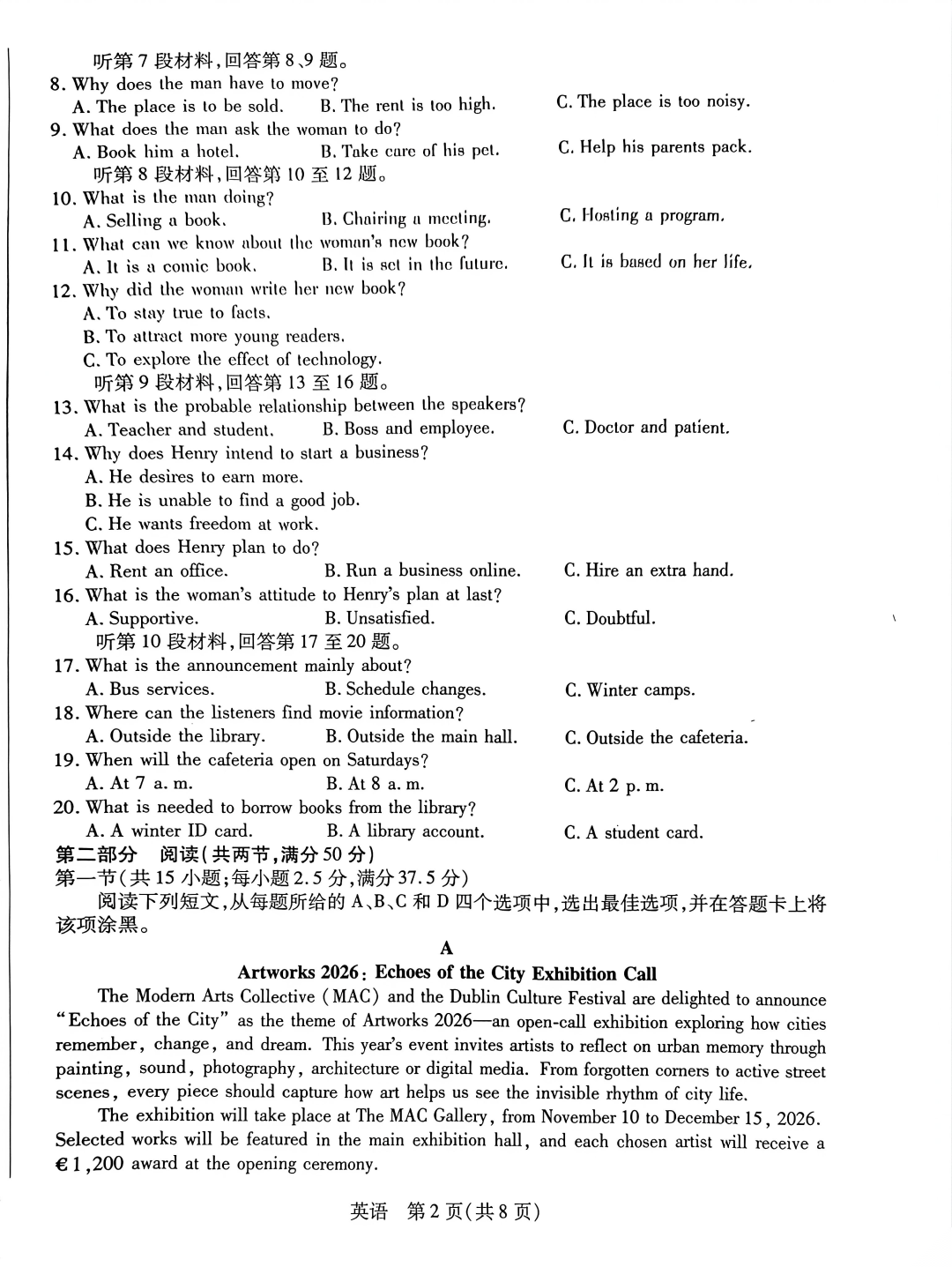 听第 7 段材料,回答第 8、9 题。
8. Why does the man have to move?
A. The place is to be sold.
B. The rent is too high.
C. The place is too noisy.
9. What does the man ask the woman to do?
A. Book him a hotel.
B. Take care of his pet.
C. Help his parents pack.
听第 8 段材料,回答第 10 至 12 题。
10. What is the man doing?
A. Selling a book.
B. Chairing a meeting.
C. Hosting a program.
11. What can we know about the woman's new book?
A. It is a comic book.
B. It is set in the future.
C. It is based on her life.
12. Why did the woman write her new book?
A. To stay true to facts.
B. To attract more young readers.
C. To explore the effect of technology.
听第 9 段材料,回答第 13 至 16 题。
13. What is the probable relationship between the speakers?
A. Teacher and student.
B. Boss and employee.
C. Doctor and patient.
14. Why does Henry intend to start a business?
A. He desires to earn more.
B. He is unable to find a good job.
C. He wants freedom at work.
15. What does Henry plan to do?
A. Rent an office.
B. Run a business online.
C. Hire an extra hand.
16. What is the woman's attitude to Henry's plan at last?
A. Supportive.
B. Unsatisfied.
C. Doubtful.
听第 10 段材料,回答第 17 至 20 题。
17. What is the announcement mainly about?
A. Bus services.
B. Schedule changes.
C. Winter camps.
18. Where can the listeners find movie information?
A. Outside the library.
B. Outside the main hall.
C. Outside the cafeteria.
19. When will the cafeteria open on Saturdays?
A. At 7 a. m.
B. At 8 a. m.
C. At 2 p. m.
20. What is needed to borrow books from the library?
A. A winter ID card.
B. A library account.
C. A student card.
第二部分 阅读(共两节,满分 50 分)
第一节(共 15 小题;每小题 2.5 分,满分 37.5 分)
阅读下列短文,从每题所给的 A、B、C 和 D 四个选项中,选出最佳选项,并在答题卡上将该项涂黑。

A

Artworks 2026: Echoes of the City Exhibition Call

The Modern Arts Collective (MAC) and the Dublin Culture Festival are delighted to announce "Echoes of the City" as the theme of Artworks 2026—an open-call exhibition exploring how cities remember, change, and dream. This year's event invites artists to reflect on urban memory through painting, sound, photography, architecture or digital media. From forgotten corners to active street scenes, every piece should capture how art helps us see the invisible rhythm of city life.

The exhibition will take place at The MAC Gallery, from November 10 to December 15, 2026. Selected works will be featured in the main exhibition hall, and each chosen artist will receive a €1,200 award at the opening ceremony.

英语 第 2 页(共 8 页)